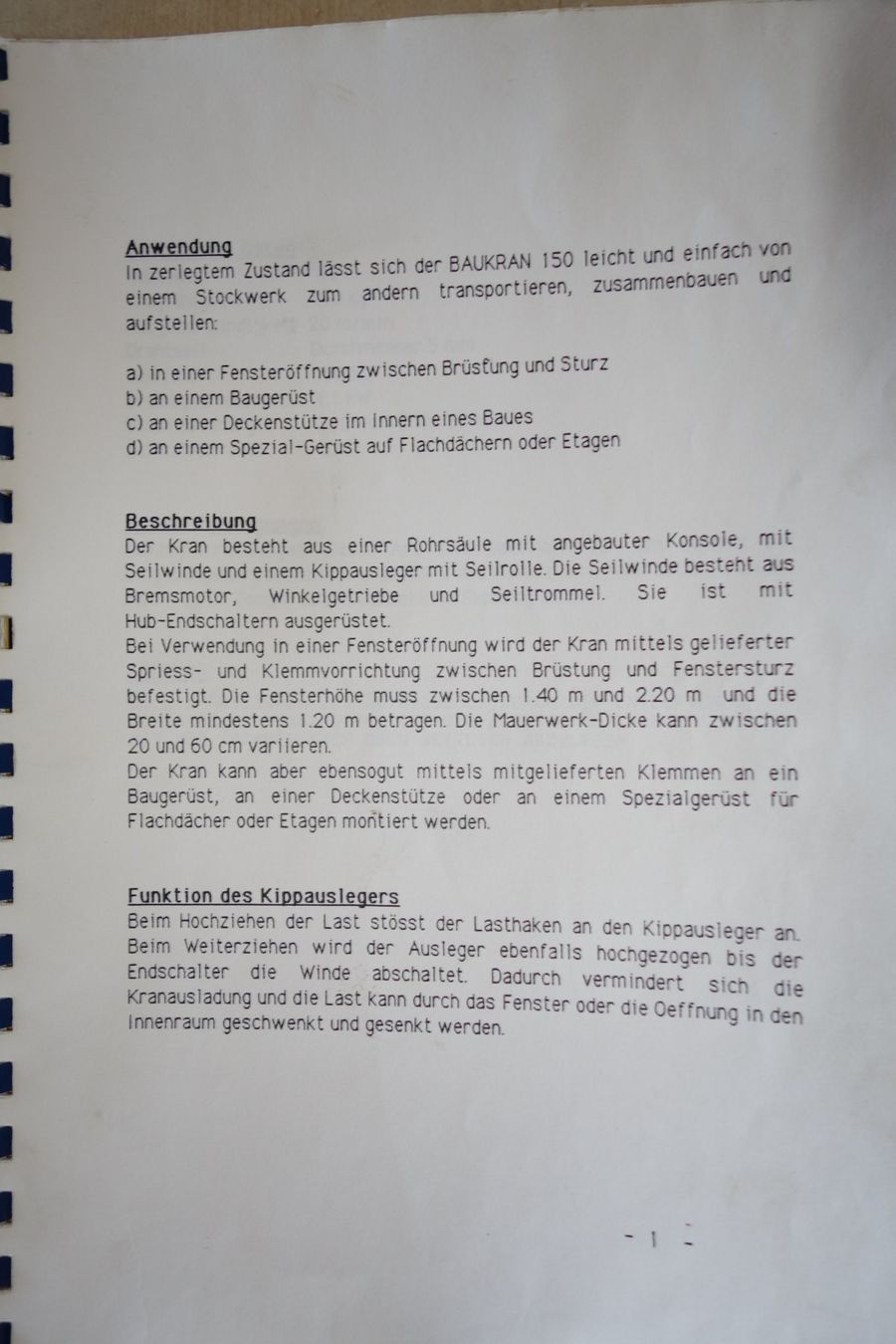 Anwendung
In zerlegtem Zustand lässt sich der BAUKRAN 150 leicht und einfach von einem Stockwerk zum andern transportieren, zusammenbauen und aufstellen:

a) in einer Fensteröffnung zwischen Brüstung und Sturz
b) an einem Baugerüst
c) an einer Deckenstütze im Innern eines Baues
d) an einem Spezial-Gerüst auf Flachdächern oder Etagen

Beschreibung
Der Kran besteht aus einer Rohrsäule mit angebauter Konsole, mit Seilwinde und einem Kippausleger mit Seilrolle. Die Seilwinde besteht aus Bremsmotor, Winkelgetriebe und Seiltrommel. Sie ist mit Hub-Endschaltern ausgerüstet.
Bei Verwendung in einer Fensteröffnung wird der Kran mittels gelieferter Spriess- und Klemmvorrichtung zwischen Brüstung und Fenstersturz befestigt. Die Fensterhöhe muss zwischen 1.40 m und 2.20 m und die Breite mindestens 1.20 m betragen. Die Mauerwerk-Dicke kann zwischen 20 und 60 cm variieren.
Der Kran kann aber ebensogut mittels mitgelieferten Klemmen an ein Baugerüst, an einer Deckenstütze oder an einem Spezialgerüst für Flachdächer oder Etagen montiert werden.

Funktion des Kippauslegers
Beim Hochziehen der Last stösst der Lasthaken an den Kippausleger an. Beim Weiterziehen wird der Ausleger ebenfalls hochgezogen bis der Endschalter die Winde abschaltet. Dadurch vermindert sich die Kranausladung und die Last kann durch das Fenster oder die Oeffnung in den Innenraum geschwenkt und gesenkt werden.

- 1 -